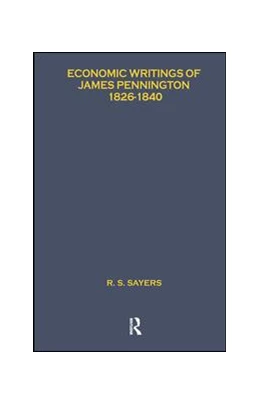 ECONOMIC WRITINGS OF
JAMES PENNINGTON
1826-1840

R. S. SAYERS

R